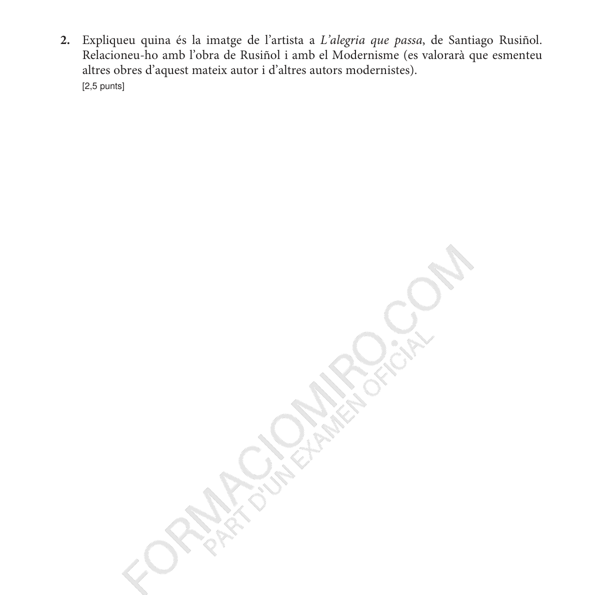 2. Expliqueu quina és la imatge de l'artista a L'alegria que passa, de Santiago Rusiñol. Relacioneu-ho amb l'obra de Rusiñol i amb el Modernisme (es valorarà que esmenteu altres obres d'aquest mateix autor i d'altres autors modernistes).
[2,5 punts]

FORMACIOMIRO.COM
PART D'UN EXAMEN OFICIAL